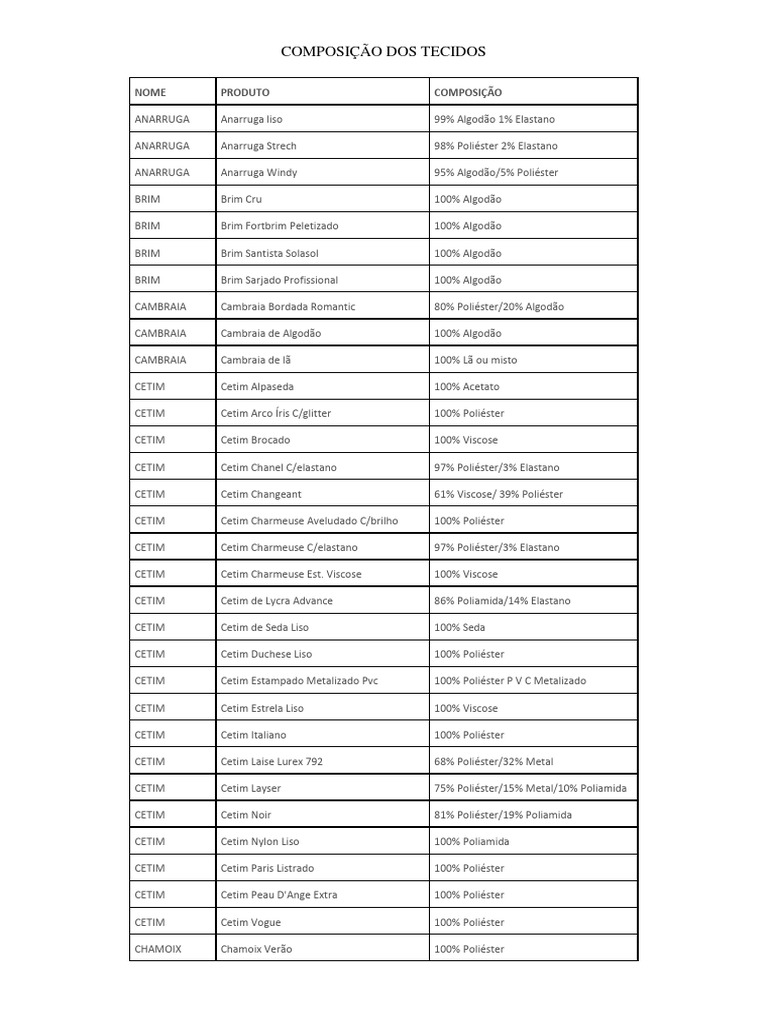 COMPOSIÇÃO DOS TECIDOS

| NOME | PRODUTO | COMPOSIÇÃO |
|---|---|---|
| ANARRUGA | Anarruga liso | 99% Algodão 1% Elastano |
| ANARRUGA | Anarruga Strech | 98% Poliéster 2% Elastano |
| ANARRUGA | Anarruga Windy | 95% Algodão/5% Poliéster |
| BRIM | Brim Cru | 100% Algodão |
| BRIM | Brim Fortbrim Peletizado | 100% Algodão |
| BRIM | Brim Santista Solasol | 100% Algodão |
| BRIM | Brim Sarjado Profissional | 100% Algodão |
| CAMBRAIA | Cambraia Bordada Romantic | 80% Poliéster/20% Algodão |
| CAMBRAIA | Cambraia de Algodão | 100% Algodão |
| CAMBRAIA | Cambraia de lã | 100% Lã ou misto |
| CETIM | Cetim Alpaseda | 100% Acetato |
| CETIM | Cetim Arco Íris C/glitter | 100% Poliéster |
| CETIM | Cetim Brocado | 100% Viscose |
| CETIM | Cetim Chanel C/elastano | 97% Poliéster/3% Elastano |
| CETIM | Cetim Changeant | 61% Viscose/ 39% Poliéster |
| CETIM | Cetim Charmeuse Aveludado C/brilho | 100% Poliéster |
| CETIM | Cetim Charmeuse C/elastano | 97% Poliéster/3% Elastano |
| CETIM | Cetim Charmeuse Est. Viscose | 100% Viscose |
| CETIM | Cetim de Lycra Advance | 86% Poliamida/14% Elastano |
| CETIM | Cetim de Seda Liso | 100% Seda |
| CETIM | Cetim Duchese Liso | 100% Poliéster |
| CETIM | Cetim Estampado Metalizado Pvc | 100% Poliéster P V C Metalizado |
| CETIM | Cetim Estrela Liso | 100% Viscose |
| CETIM | Cetim Italiano | 100% Poliéster |
| CETIM | Cetim Laise Lurex 792 | 68% Poliéster/32% Metal |
| CETIM | Cetim Layser | 75% Poliéster/15% Metal/10% Poliamida |
| CETIM | Cetim Noir | 81% Poliéster/19% Poliamida |
| CETIM | Cetim Nylon Liso | 100% Poliamida |
| CETIM | Cetim Paris Listrado | 100% Poliéster |
| CETIM | Cetim Peau D'Ange Extra | 100% Poliéster |
| CETIM | Cetim Vogue | 100% Poliéster |
| CHAMOIX | Chamoix Verão | 100% Poliéster |